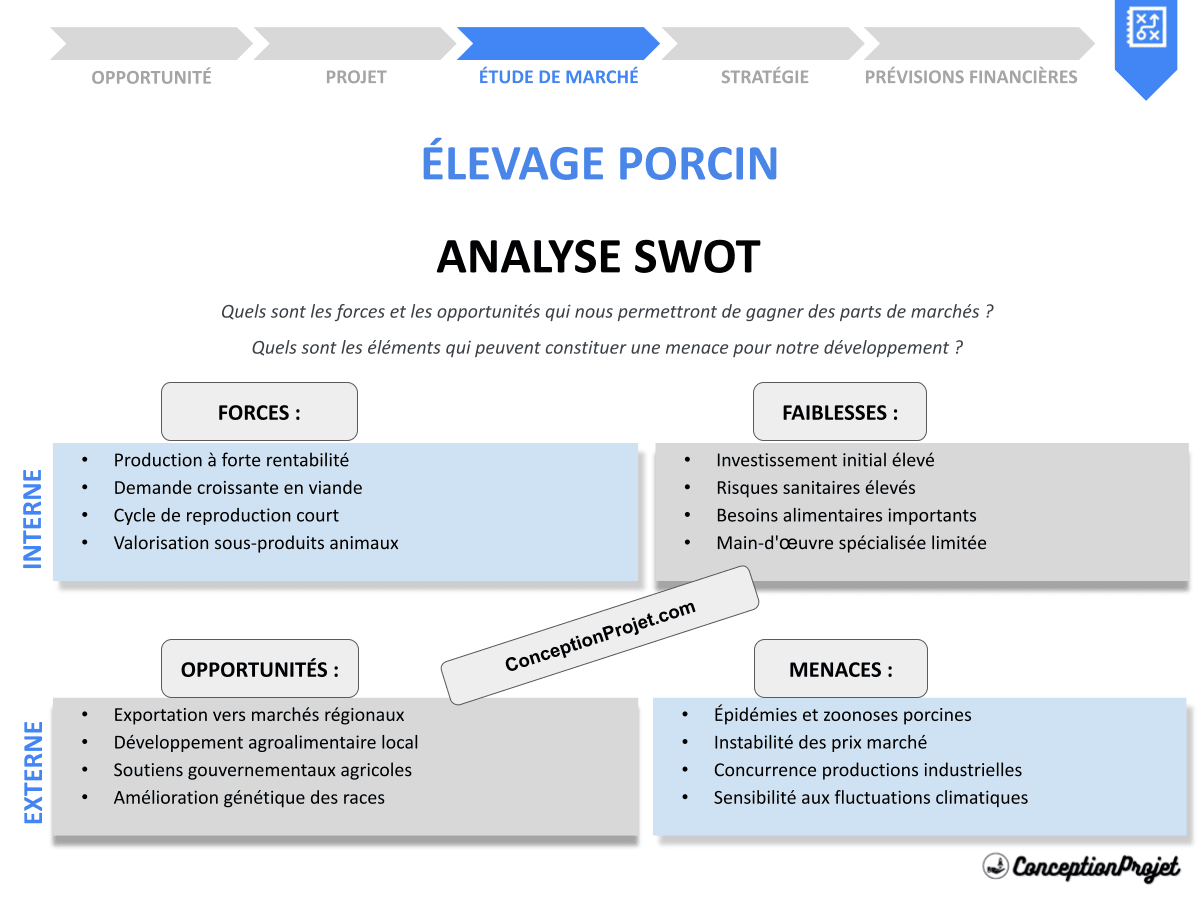 OPPORTUNITÉ
PROJET
ÉTUDE DE MARCHÉ
STRATÉGIE
PRÉVISIONS FINANCIÈRES

ÉLEVAGE PORCIN

ANALYSE SWOT

Quels sont les forces et les opportunités qui nous permettront de gagner des parts de marchés ?

Quels sont les éléments qui peuvent constituer une menace pour notre développement ?

INTERNE

FORCES :
- Production à forte rentabilité
- Demande croissante en viande
- Cycle de reproduction court
- Valorisation sous-produits animaux

FAIBLESSES :
- Investissement initial élevé
- Risques sanitaires élevés
- Besoins alimentaires importants
- Main-d'œuvre spécialisée limitée

ConceptionProjet.com

EXTERNE

OPPORTUNITÉS :
- Exportation vers marchés régionaux
- Développement agroalimentaire local
- Soutiens gouvernementaux agricoles
- Amélioration génétique des races

MENACES :
- Épidémies et zoonoses porcines
- Instabilité des prix marché
- Concurrence productions industrielles
- Sensibilité aux fluctuations climatiques

ConceptionProjet